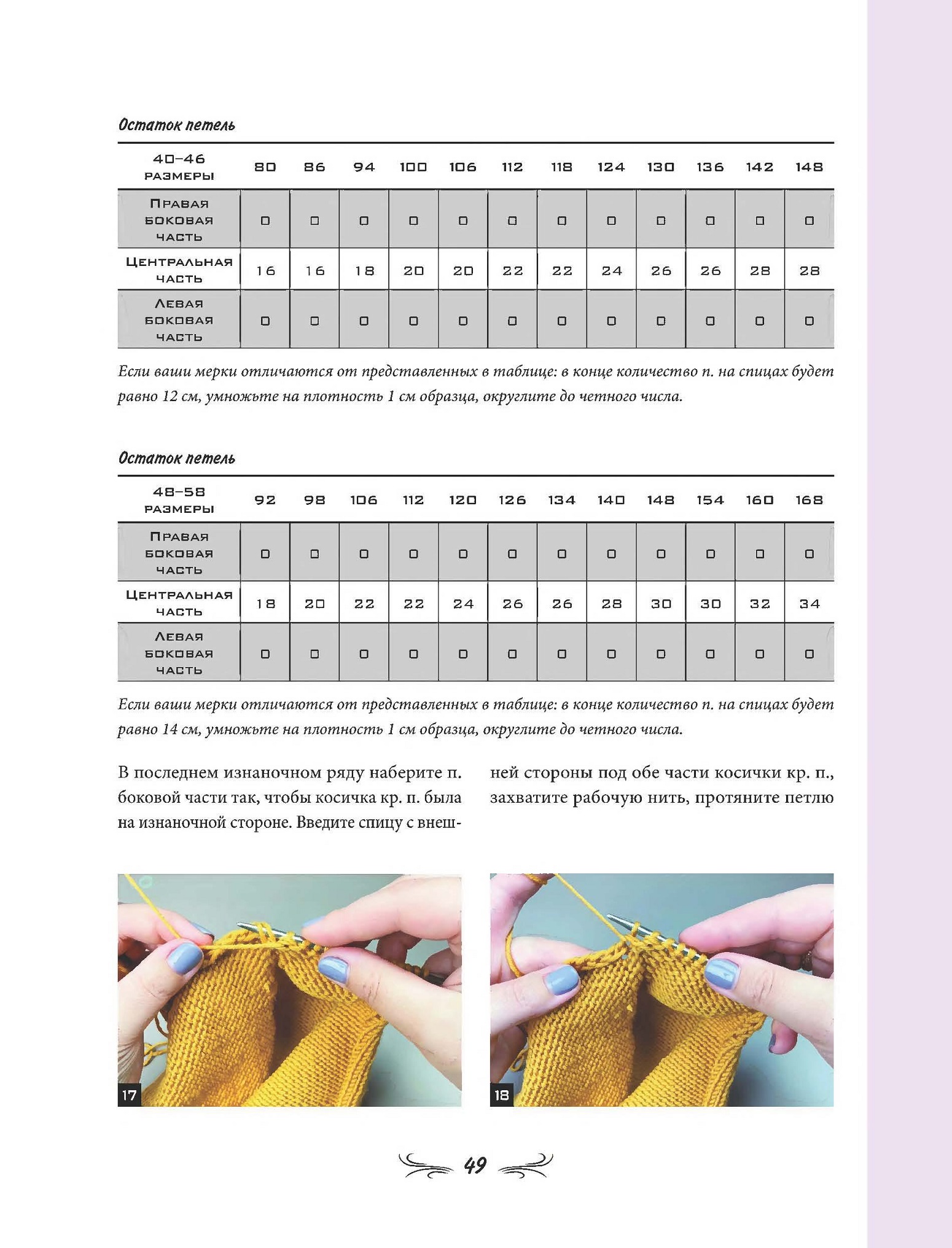 Остаток петель

| 40–46 размеры | 80 | 86 | 94 | 100 | 106 | 112 | 118 | 124 | 130 | 136 | 142 | 148 |
|---|---|---|---|---|---|---|---|---|---|---|---|---|
| Правая боковая часть | 0 | 0 | 0 | 0 | 0 | 0 | 0 | 0 | 0 | 0 | 0 | 0 |
| Центральная часть | 16 | 16 | 18 | 20 | 20 | 22 | 22 | 24 | 26 | 26 | 28 | 28 |
| Левая боковая часть | 0 | 0 | 0 | 0 | 0 | 0 | 0 | 0 | 0 | 0 | 0 | 0 |

Если ваши мерки отличаются от представленных в таблице: в конце количество п. на спицах будет равно 12 см, умножьте на плотность 1 см образца, округлите до четного числа.

Остаток петель

| 48–58 размеры | 92 | 98 | 106 | 112 | 120 | 126 | 134 | 140 | 148 | 154 | 160 | 168 |
|---|---|---|---|---|---|---|---|---|---|---|---|---|
| Правая боковая часть | 0 | 0 | 0 | 0 | 0 | 0 | 0 | 0 | 0 | 0 | 0 | 0 |
| Центральная часть | 18 | 20 | 22 | 22 | 24 | 26 | 26 | 28 | 30 | 30 | 32 | 34 |
| Левая боковая часть | 0 | 0 | 0 | 0 | 0 | 0 | 0 | 0 | 0 | 0 | 0 | 0 |

Если ваши мерки отличаются от представленных в таблице: в конце количество п. на спицах будет равно 14 см, умножьте на плотность 1 см образца, округлите до четного числа.

В последнем изнаночном ряду наберите п. боковой части так, чтобы косичка кр. п. была на изнаночной стороне. Введите спицу с внешней стороны под обе части косички кр. п., захватите рабочую нить, протяните петлю

17

18

49